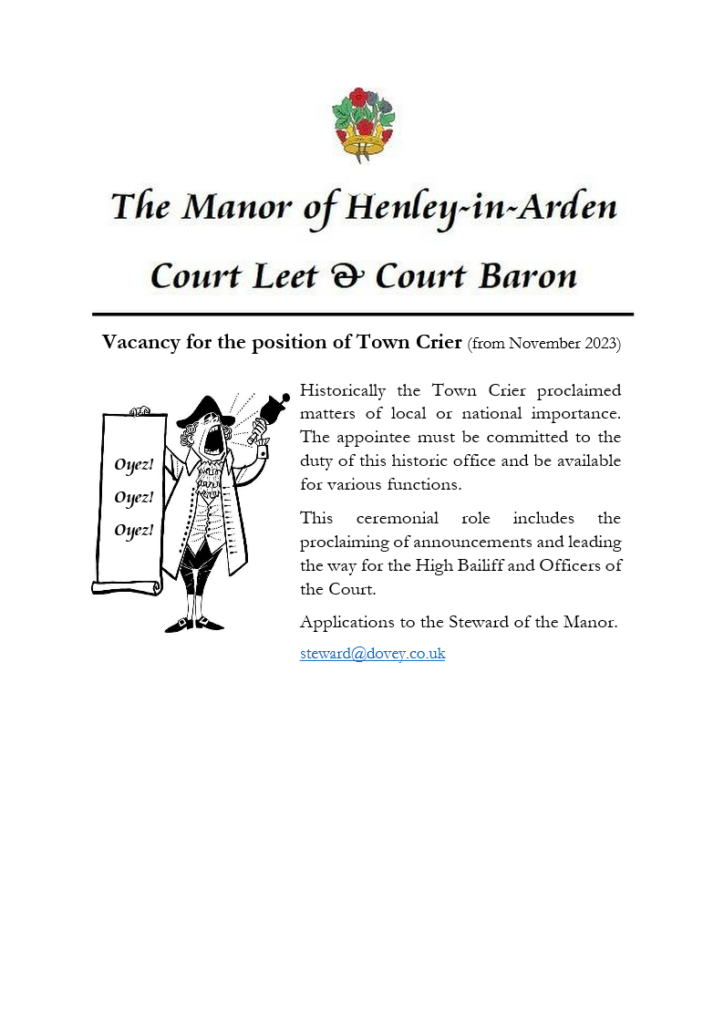 The Manor of Henley-in-Arden

Court Leet & Court Baron

Vacancy for the position of Town Crier (from November 2023)

Oyez!
Oyez!
Oyez!

Historically the Town Crier proclaimed matters of local or national importance. The appointee must be committed to the duty of this historic office and be available for various functions.

This ceremonial role includes the proclaiming of announcements and leading the way for the High Bailiff and Officers of the Court.

Applications to the Steward of the Manor.

steward@dovey.co.uk